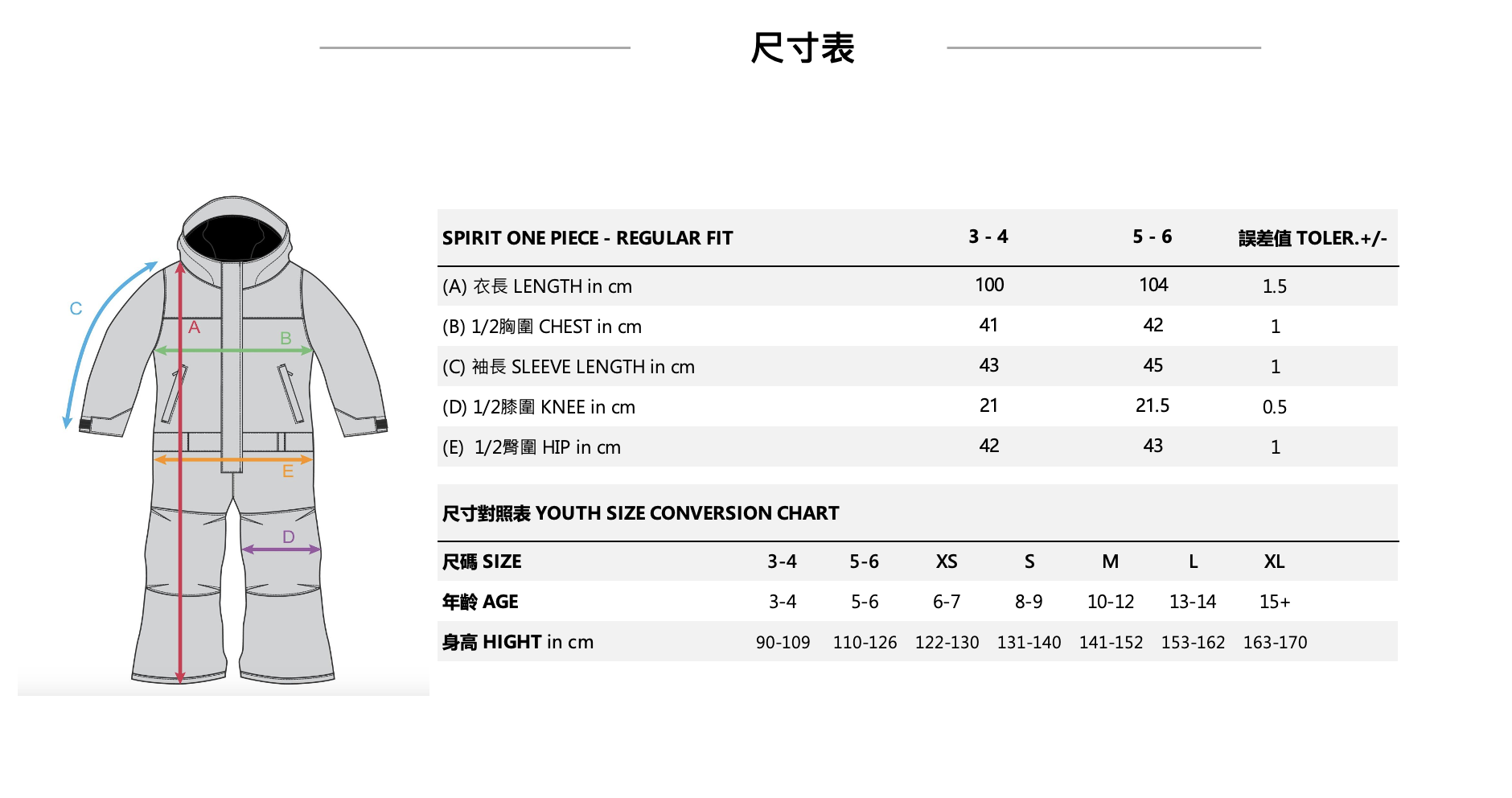 尺寸表

C
A
B
E
D

| SPIRIT ONE PIECE - REGULAR FIT | 3 - 4 | 5 - 6 | 誤差值 TOLER.+/- |
|---|---|---|---|
| (A) 衣長 LENGTH in cm | 100 | 104 | 1.5 |
| (B) 1/2胸圍 CHEST in cm | 41 | 42 | 1 |
| (C) 袖長 SLEEVE LENGTH in cm | 43 | 45 | 1 |
| (D) 1/2膝圍 KNEE in cm | 21 | 21.5 | 0.5 |
| (E) 1/2臀圍 HIP in cm | 42 | 43 | 1 |

尺寸對照表 YOUTH SIZE CONVERSION CHART

| 尺碼 SIZE | 3-4 | 5-6 | XS | S | M | L | XL |
|---|---|---|---|---|---|---|---|
| 年齡 AGE | 3-4 | 5-6 | 6-7 | 8-9 | 10-12 | 13-14 | 15+ |
| 身高 HIGHT in cm | 90-109 | 110-126 | 122-130 | 131-140 | 141-152 | 153-162 | 163-170 |